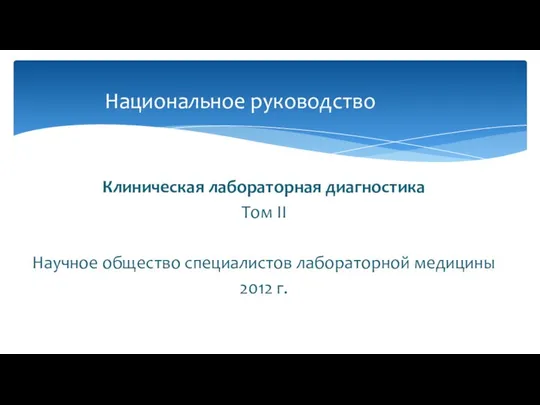 Национальное руководство

Клиническая лабораторная диагностика
Том II

Научное общество специалистов лабораторной медицины
2012 г.